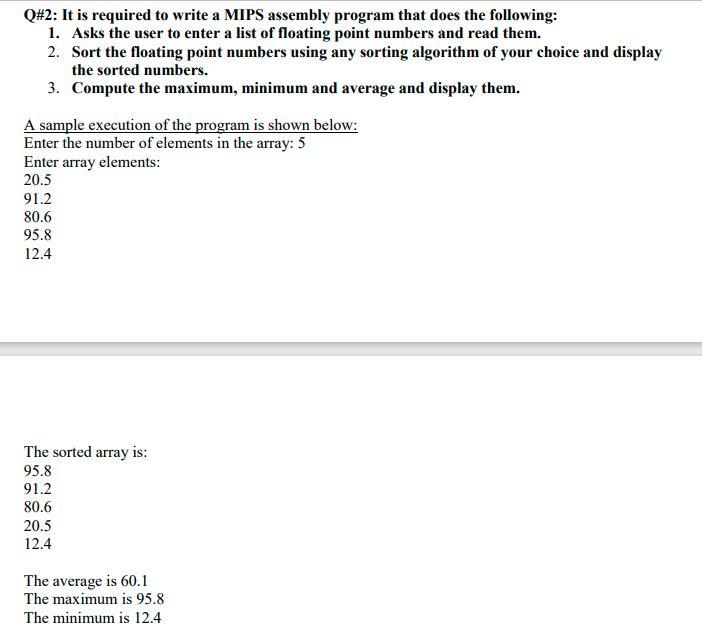 Q#2: It is required to write a MIPS assembly program that does the following:
1. Asks the user to enter a list of floating point numbers and read them.
2. Sort the floating point numbers using any sorting algorithm of your choice and display the sorted numbers.
3. Compute the maximum, minimum and average and display them.

A sample execution of the program is shown below:
Enter the number of elements in the array: 5
Enter array elements:
20.5
91.2
80.6
95.8
12.4

The sorted array is:
95.8
91.2
80.6
20.5
12.4

The average is 60.1
The maximum is 95.8
The minimum is 12.4